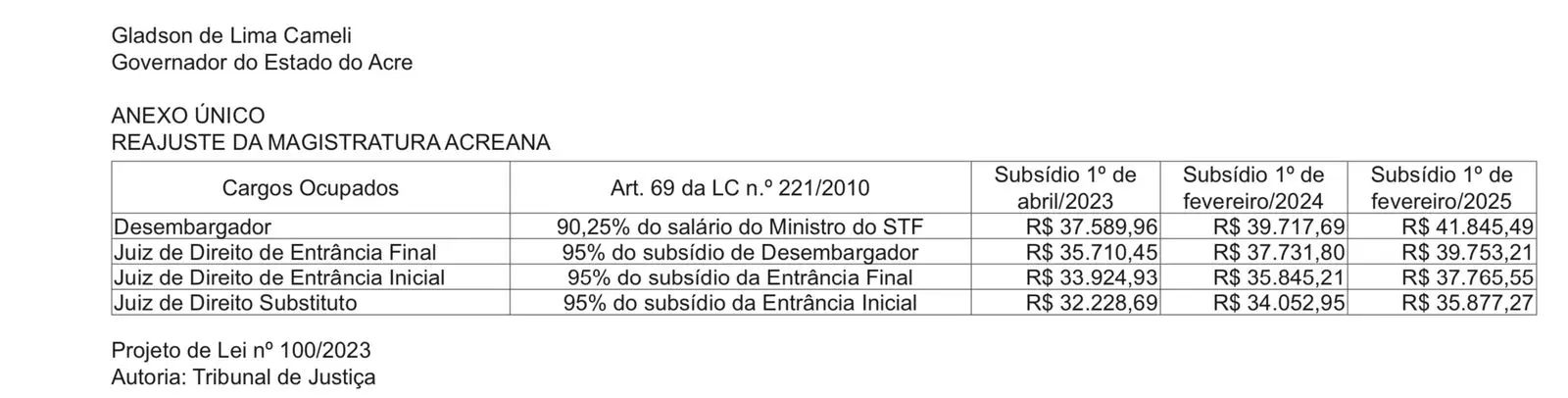 Gladson de Lima Cameli
Governador do Estado do Acre

ANEXO ÚNICO
REAJUSTE DA MAGISTRATURA ACREANA

| Cargos Ocupados | Art. 69 da LC n.º 221/2010 | Subsídio 1º de abril/2023 | Subsídio 1º de fevereiro/2024 | Subsídio 1º de fevereiro/2025 |
|---|---|---|---|---|
| Desembargador | 90,25% do salário do Ministro do STF | R$ 37.589,96 | R$ 39.717,69 | R$ 41.845,49 |
| Juiz de Direito de Entrância Final | 95% do subsídio de Desembargador | R$ 35.710,45 | R$ 37.731,80 | R$ 39.753,21 |
| Juiz de Direito de Entrância Inicial | 95% do subsídio da Entrância Final | R$ 33.924,93 | R$ 35.845,21 | R$ 37.765,55 |
| Juiz de Direito Substituto | 95% do subsídio da Entrância Inicial | R$ 32.228,69 | R$ 34.052,95 | R$ 35.877,27 |

Projeto de Lei nº 100/2023
Autoria: Tribunal de Justiça